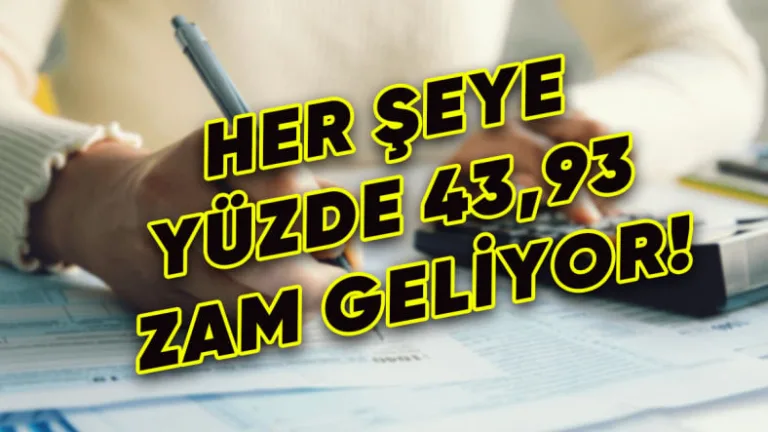 HER ŞEYE
YÜZDE 43,93
ZAM GELİYOR!